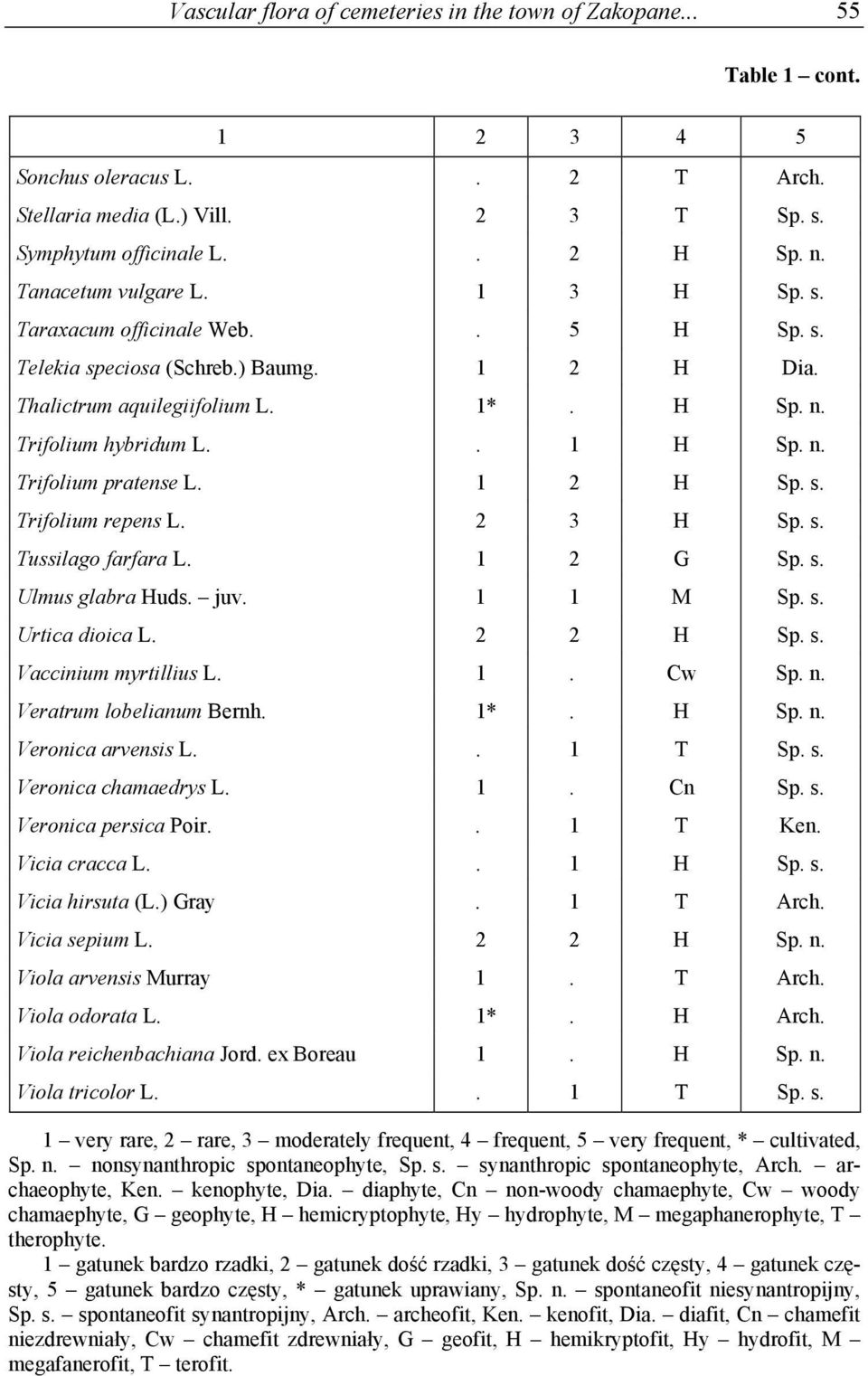 Vascular flora of cemeteries in the town of Zakopane... 55

Table 1 – cont.

| 1 | 2 | 3 | 4 | 5 |
|---|---|---|---|---|
| Sonchus oleracus L. | . | 2 | T | Arch. |
| Stellaria media (L.) Vill. | 2 | 3 | T | Sp. s. |
| Symphytum officinale L. | . | 2 | H | Sp. n. |
| Tanacetum vulgare L. | 1 | 3 | H | Sp. s. |
| Taraxacum officinale Web. | . | 5 | H | Sp. s. |
| Telekia speciosa (Schreb.) Baumg. | 1 | 2 | H | Dia. |
| Thalictrum aquilegiifolium L. | 1* | . | H | Sp. n. |
| Trifolium hybridum L. | . | 1 | H | Sp. n. |
| Trifolium pratense L. | 1 | 2 | H | Sp. s. |
| Trifolium repens L. | 2 | 3 | H | Sp. s. |
| Tussilago farfara L. | 1 | 2 | G | Sp. s. |
| Ulmus glabra Huds. – juv. | 1 | 1 | M | Sp. s. |
| Urtica dioica L. | 2 | 2 | H | Sp. s. |
| Vaccinium myrtillius L. | 1 | . | Cw | Sp. n. |
| Veratrum lobelianum Bernh. | 1* | . | H | Sp. n. |
| Veronica arvensis L. | . | 1 | T | Sp. s. |
| Veronica chamaedrys L. | 1 | . | Cn | Sp. s. |
| Veronica persica Poir. | . | 1 | T | Ken. |
| Vicia cracca L. | . | 1 | H | Sp. s. |
| Vicia hirsuta (L.) Gray | . | 1 | T | Arch. |
| Vicia sepium L. | 2 | 2 | H | Sp. n. |
| Viola arvensis Murray | 1 | . | T | Arch. |
| Viola odorata L. | 1* | . | H | Arch. |
| Viola reichenbachiana Jord. ex Boreau | 1 | . | H | Sp. n. |
| Viola tricolor L. | . | 1 | T | Sp. s. |

1 – very rare, 2 – rare, 3 – moderately frequent, 4 – frequent, 5 – very frequent, * – cultivated, Sp. n. – nonsynanthropic spontaneophyte, Sp. s. – synanthropic spontaneophyte, Arch. – archaeophyte, Ken. – kenophyte, Dia. – diaphyte, Cn – non-woody chamaephyte, Cw – woody chamaephyte, G – geophyte, H – hemicryptophyte, Hy – hydrophyte, M – megaphanerophyte, T – therophyte.

1 – gatunek bardzo rzadki, 2 – gatunek dość rzadki, 3 – gatunek dość częsty, 4 – gatunek częsty, 5 – gatunek bardzo częsty, * – gatunek uprawiany, Sp. n. – spontaneofit niesynantropijny, Sp. s. – spontaneofit synantropijny, Arch. – archeofit, Ken. – kenofit, Dia. – diafit, Cn – chamefit niezdrewniały, Cw – chamefit zdrewniały, G – geofit, H – hemikryptofit, Hy – hydrofit, M – megafanerofit, T – terofit.